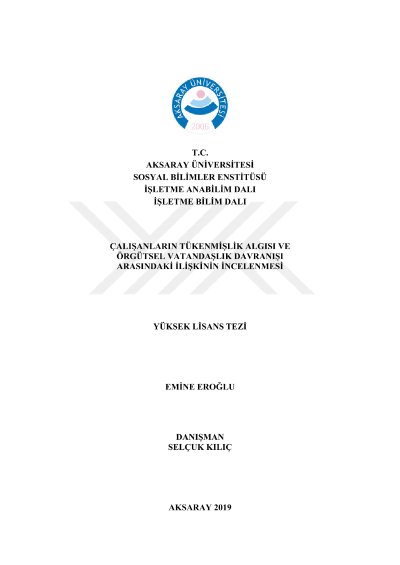 AKSARAY ÜNİVERSİTESİ
2006

T.C.
AKSARAY ÜNİVERSİTESİ
SOSYAL BİLİMLER ENSTİTÜSÜ
İŞLETME ANABİLİM DALI
İŞLETME BİLİM DALI

ÇALIŞANLARIN TÜKENMİŞLİK ALGISI VE
ÖRGÜTSEL VATANDAŞLIK DAVRANIŞI
ARASINDAKİ İLİŞKİNİN İNCELENMESİ

YÜKSEK LİSANS TEZİ

EMİNE EROĞLU

DANIŞMAN
SELÇUK KILIÇ

AKSARAY 2019